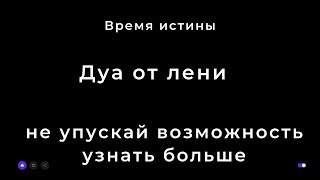 Время истины

Дуа от лени

не упускай возможность узнать больше